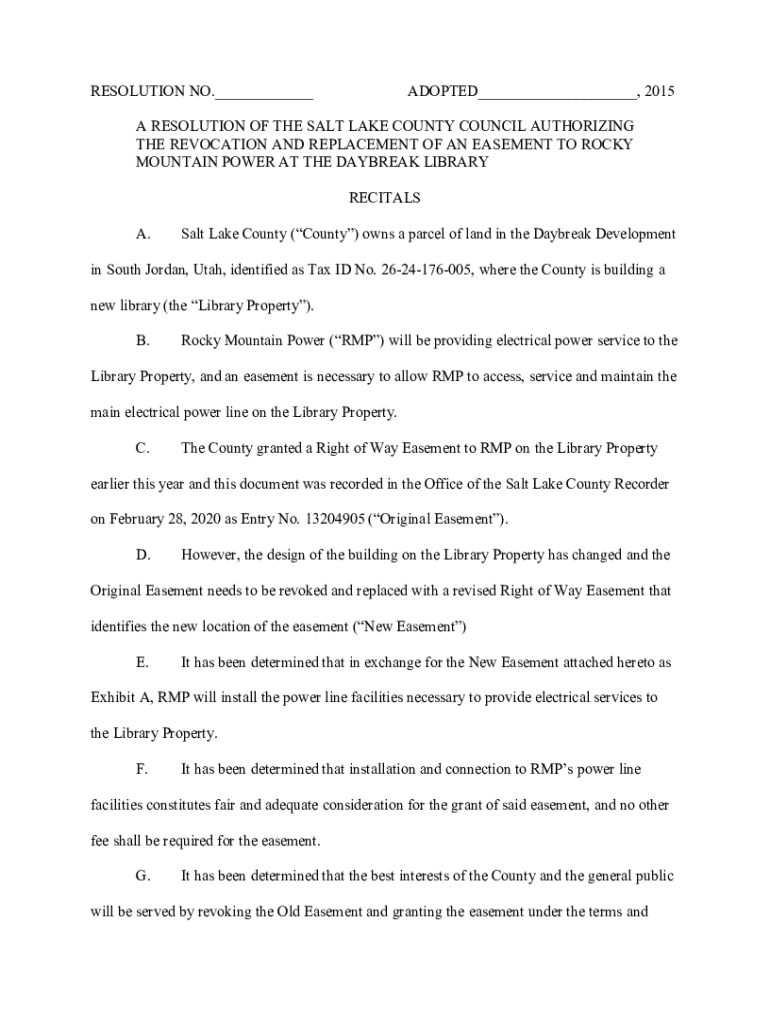 RESOLUTION NO.____________ ADOPTED____________________, 2015

A RESOLUTION OF THE SALT LAKE COUNTY COUNCIL AUTHORIZING THE REVOCATION AND REPLACEMENT OF AN EASEMENT TO ROCKY MOUNTAIN POWER AT THE DAYBREAK LIBRARY

RECITALS

A. Salt Lake County (“County”) owns a parcel of land in the Daybreak Development in South Jordan, Utah, identified as Tax ID No. 26-24-176-005, where the County is building a new library (the “Library Property”).

B. Rocky Mountain Power (“RMP”) will be providing electrical power service to the Library Property, and an easement is necessary to allow RMP to access, service and maintain the main electrical power line on the Library Property.

C. The County granted a Right of Way Easement to RMP on the Library Property earlier this year and this document was recorded in the Office of the Salt Lake County Recorder on February 28, 2020 as Entry No. 13204905 (“Original Easement”).

D. However, the design of the building on the Library Property has changed and the Original Easement needs to be revoked and replaced with a revised Right of Way Easement that identifies the new location of the easement (“New Easement”)

E. It has been determined that in exchange for the New Easement attached hereto as Exhibit A, RMP will install the power line facilities necessary to provide electrical services to the Library Property.

F. It has been determined that installation and connection to RMP’s power line facilities constitutes fair and adequate consideration for the grant of said easement, and no other fee shall be required for the easement.

G. It has been determined that the best interests of the County and the general public will be served by revoking the Old Easement and granting the easement under the terms and